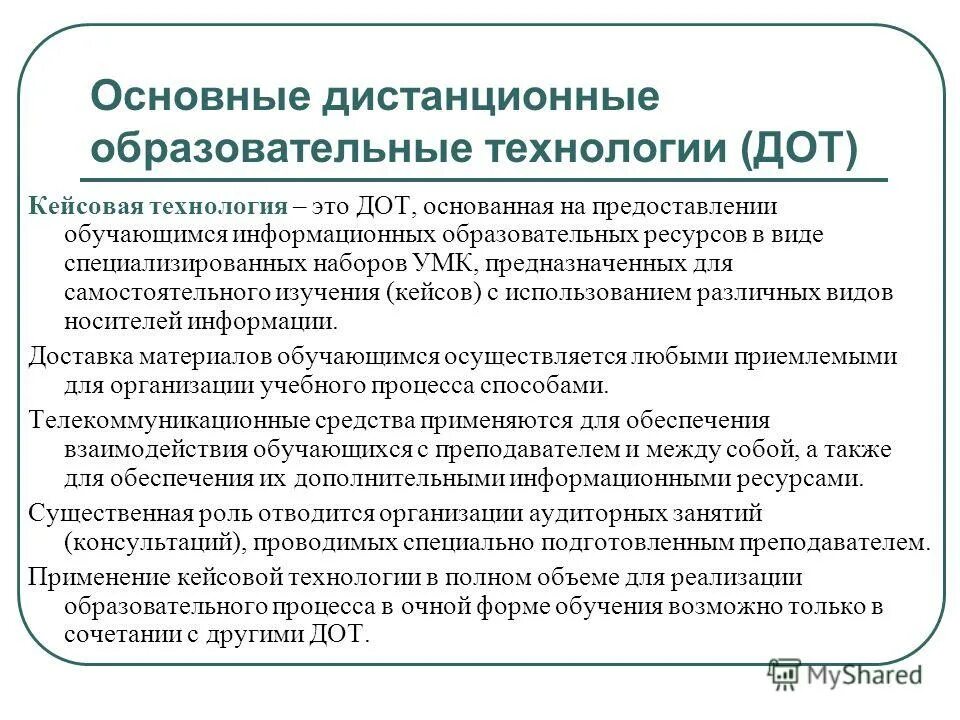 Основные дистанционные образовательные технологии (ДОТ)

Кейсовая технология – это ДОТ, основанная на предоставлении обучающимся информационных образовательных ресурсов в виде специализированных наборов УМК, предназначенных для самостоятельного изучения (кейсов) с использованием различных видов носителей информации.

Доставка материалов обучающимся осуществляется любыми приемлемыми для организации учебного процесса способами.

Телекоммуникационные средства применяются для обеспечения взаимодействия обучающихся с преподавателем и между собой, а также для обеспечения их дополнительными информационными ресурсами.

Существенная роль отводится организации аудиторных занятий (консультаций), проводимых специально подготовленным преподавателем.

Применение кейсовой технологии в полном объеме для реализации образовательного процесса в очной форме обучения возможно только в сочетании с другими ДОТ.

MyShared